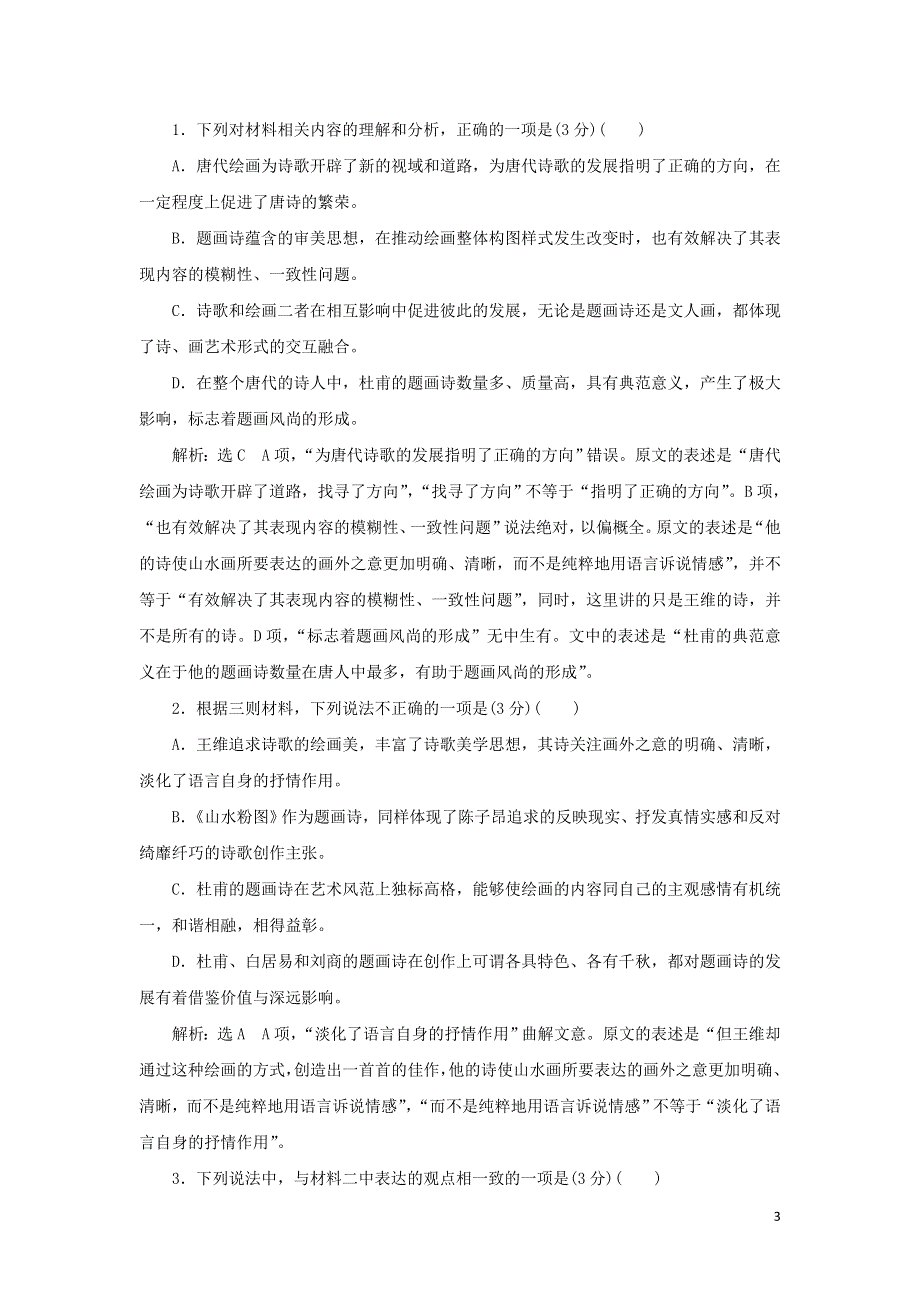 1．下列对材料相关内容的理解和分析，正确的一项是(3分)(　　)

A．唐代绘画为诗歌开辟了新的视域和道路，为唐代诗歌的发展指明了正确的方向，在一定程度上促进了唐诗的繁荣。

B．题画诗蕴含的审美思想，在推动绘画整体构图样式发生改变时，也有效解决了其表现内容的模糊性、一致性问题。

C．诗歌和绘画二者在相互影响中促进彼此的发展，无论是题画诗还是文人画，都体现了诗、画艺术形式的交互融合。

D．在整个唐代的诗人中，杜甫的题画诗数量多、质量高，具有典范意义，产生了极大影响，标志着题画风尚的形成。

解析：选C　A项，“为唐代诗歌的发展指明了正确的方向”错误。原文的表述是“唐代绘画为诗歌开辟了道路，找寻了方向”，“找寻了方向”不等于“指明了正确的方向”。B项，“也有效解决了其表现内容的模糊性、一致性问题”说法绝对，以偏概全。原文的表述是“他的诗使山水画所要表达的画外之意更加明确、清晰，而不是纯粹地用语言诉说情感”，并不等于“有效解决了其表现内容的模糊性、一致性问题”，同时，这里讲的只是王维的诗，并不是所有的诗。D项，“标志着题画风尚的形成”无中生有。文中的表述是“杜甫的典范意义在于他的题画诗数量在唐人中最多，有助于题画风尚的形成”。

2．根据三则材料，下列说法不正确的一项是(3分)(　　)

A．王维追求诗歌的绘画美，丰富了诗歌美学思想，其诗关注画外之意的明确、清晰，淡化了语言自身的抒情作用。

B.《山水粉图》作为题画诗，同样体现了陈子昂追求的反映现实、抒发真情实感和反对绮靡纤巧的诗歌创作主张。

C．杜甫的题画诗在艺术风范上独标高格，能够使绘画的内容同自己的主观感情有机统一，和谐相融，相得益彰。

D．杜甫、白居易和刘商的题画诗在创作上可谓各具特色、各有千秋，都对题画诗的发展有着借鉴价值与深远影响。

解析：选A　A项，“淡化了语言自身的抒情作用”曲解文意。原文的表述是“但王维却通过这种绘画的方式，创造出一首首的佳作，他的诗使山水画所要表达的画外之意更加明确、清晰，而不是纯粹地用语言诉说情感”，“而不是纯粹地用语言诉说情感”不等于“淡化了语言自身的抒情作用”。

3．下列说法中，与材料二中表达的观点相一致的一项是(3分)(　　)

3